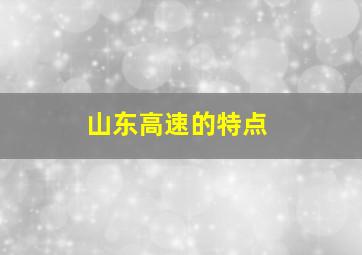 山东高速的特点